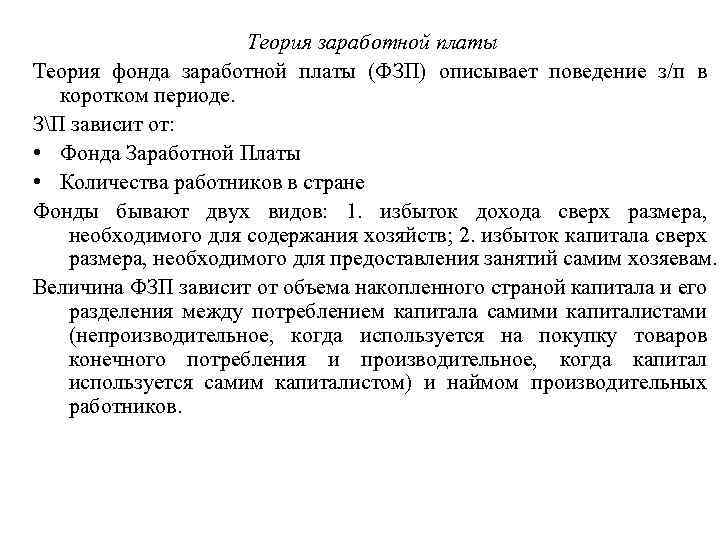 Теория заработной платы

Теория фонда заработной платы (ФЗП) описывает поведение з/п в коротком периоде.

З\П зависит от:

• Фонда Заработной Платы

• Количества работников в стране

Фонды бывают двух видов: 1. избыток дохода сверх размера, необходимого для содержания хозяйств; 2. избыток капитала сверх размера, необходимого для предоставления занятий самим хозяевам.

Величина ФЗП зависит от объема накопленного страной капитала и его разделения между потреблением капитала самими капиталистами (непроизводительное, когда используется на покупку товаров конечного потребления и производительное, когда капитал используется самим капиталистом) и наймом производительных работников.